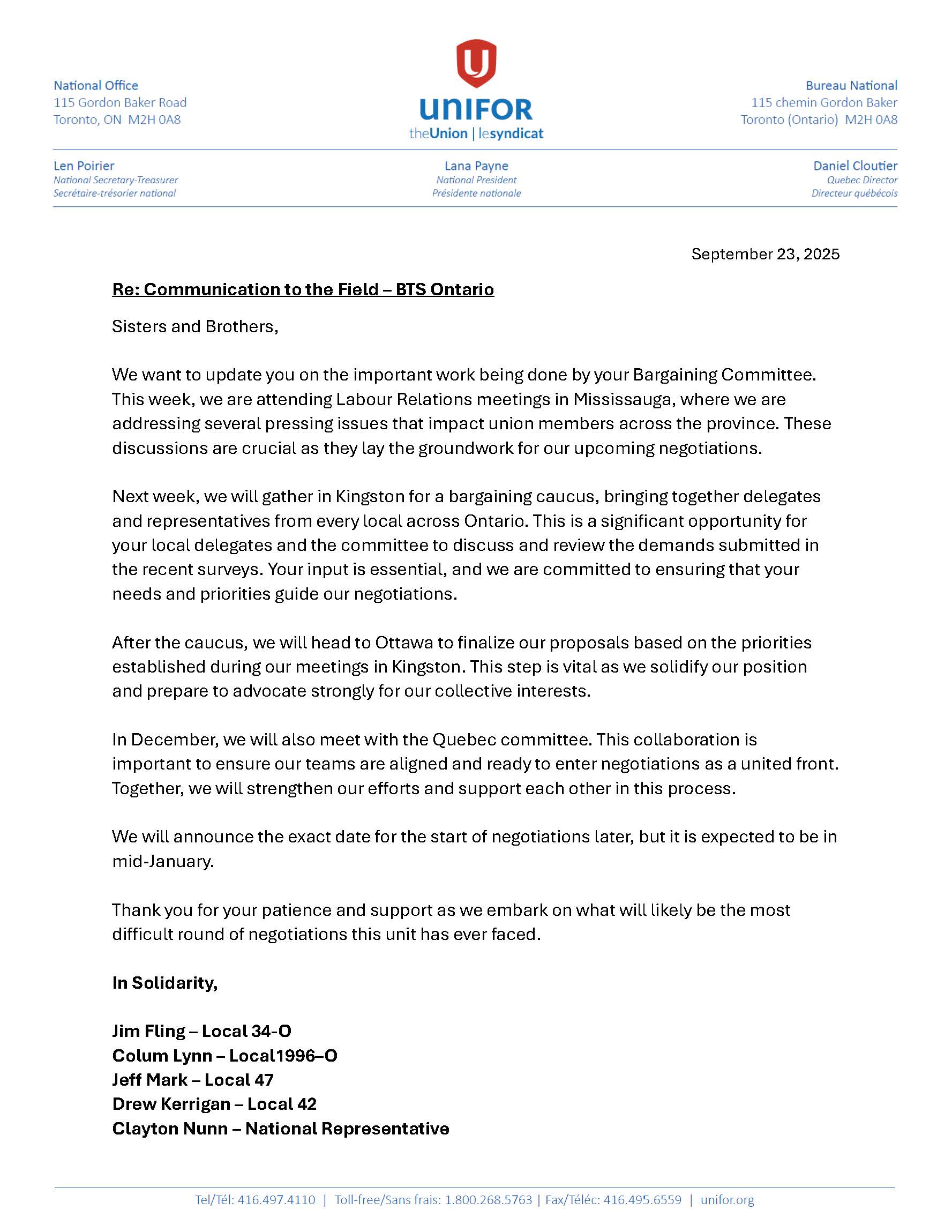 National Office
115 Gordon Baker Road
Toronto, ON M2H 0A8

UNIFOR
theUnion | lesyndicat

Bureau National
115 chemin Gordon Baker
Toronto (Ontario) M2H 0A8

Len Poirier
National Secretary-Treasurer
Secrétaire-trésorier national

Lana Payne
National President
Présidente nationale

Daniel Cloutier
Quebec Director
Directeur québécois

September 23, 2025

Re: Communication to the Field – BTS Ontario

Sisters and Brothers,

We want to update you on the important work being done by your Bargaining Committee. This week, we are attending Labour Relations meetings in Mississauga, where we are addressing several pressing issues that impact union members across the province. These discussions are crucial as they lay the groundwork for our upcoming negotiations.

Next week, we will gather in Kingston for a bargaining caucus, bringing together delegates and representatives from every local across Ontario. This is a significant opportunity for your local delegates and the committee to discuss and review the demands submitted in the recent surveys. Your input is essential, and we are committed to ensuring that your needs and priorities guide our negotiations.

After the caucus, we will head to Ottawa to finalize our proposals based on the priorities established during our meetings in Kingston. This step is vital as we solidify our position and prepare to advocate strongly for our collective interests.

In December, we will also meet with the Quebec committee. This collaboration is important to ensure our teams are aligned and ready to enter negotiations as a united front. Together, we will strengthen our efforts and support each other in this process.

We will announce the exact date for the start of negotiations later, but it is expected to be in mid-January.

Thank you for your patience and support as we embark on what will likely be the most difficult round of negotiations this unit has ever faced.

In Solidarity,

Jim Fling – Local 34-O
Colum Lynn – Local1996–O
Jeff Mark – Local 47
Drew Kerrigan – Local 42
Clayton Nunn – National Representative

Tel/Tél: 416.497.4110 | Toll-free/Sans frais: 1.800.268.5763 | Fax/Téléc: 416.495.6559 | unifor.org